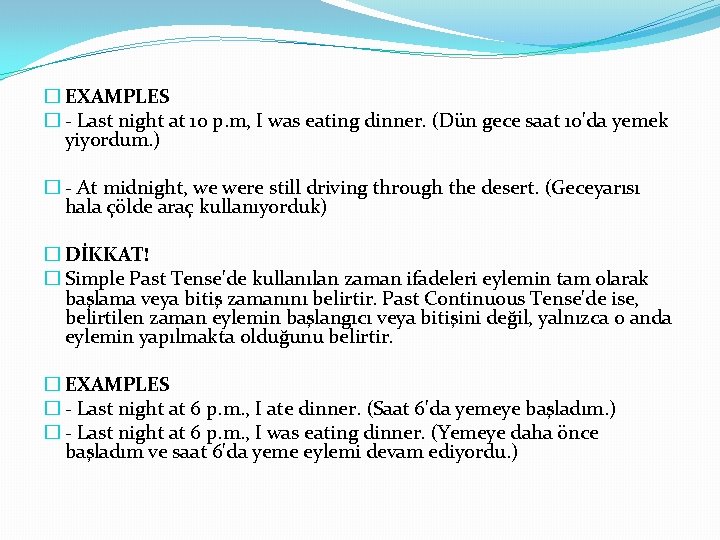 EXAMPLES
- Last night at 10 p.m, I was eating dinner. (Dün gece saat 10'da yemek yiyordum.)

- At midnight, we were still driving through the desert. (Geceyarısı hala çölde araç kullanıyorduk)

DİKKAT!
Simple Past Tense'de kullanılan zaman ifadeleri eylemin tam olarak başlama veya bitiş zamanını belirtir. Past Continuous Tense'de ise, belirtilen zaman eylemin başlangıcı veya bitişini değil, yalnızca o anda eylemin yapılmakta olduğunu belirtir.

EXAMPLES
- Last night at 6 p.m., I ate dinner. (Saat 6'da yemeye başladım.)
- Last night at 6 p.m., I was eating dinner. (Yemeye daha önce başladım ve saat 6'da yeme eylemi devam ediyordu.)